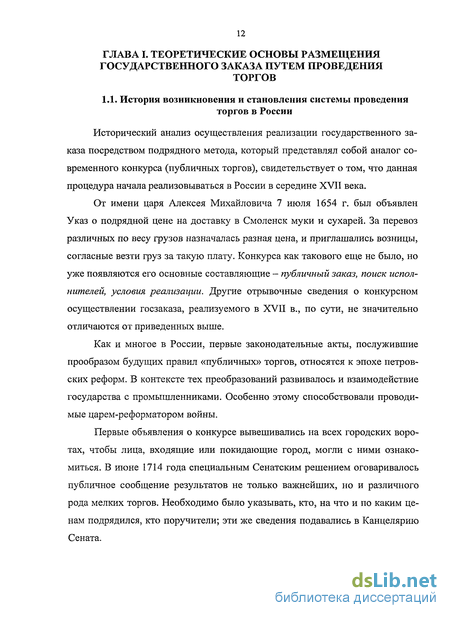 12

ГЛАВА I. ТЕОРЕТИЧЕСКИЕ ОСНОВЫ РАЗМЕЩЕНИЯ ГОСУДАРСТВЕННОГО ЗАКАЗА ПУТЕМ ПРОВЕДЕНИЯ ТОРГОВ

1.1. История возникновения и становления системы проведения торгов в России

Исторический анализ осуществления реализации государственного заказа посредством подрядного метода, который представлял собой аналог современного конкурса (публичных торгов), свидетельствует о том, что данная процедура начала реализовываться в России в середине XVII века.

От имени царя Алексея Михайловича 7 июля 1654 г. был объявлен Указ о подрядной цене на доставку в Смоленск муки и сухарей. За перевоз различных по весу грузов назначалась разная цена, и приглашались возницы, согласные везти груз за такую плату. Конкурса как такового еще не было, но уже появляются его основные составляющие – публичный заказ, поиск исполнителей, условия реализации. Другие отрывочные сведения о конкурсном осуществлении госзаказа, реализуемого в XVII в., по сути, не значительно отличаются от приведенных выше.

Как и многое в России, первые законодательные акты, послужившие прообразом будущих правил «публичных» торгов, относятся к эпохе петровских реформ. В контексте тех преобразований развивалось и взаимодействие государства с промышленниками. Особенно этому способствовали проводимые царем-реформатором войны.

Первые объявления о конкурсе вывешивались на всех городских воротах, чтобы лица, входящие или покидающие город, могли с ними ознакомиться. В июне 1714 года специальным Сенатским решением оговаривалось публичное сообщение результатов не только важнейших, но и различного рода мелких торгов. Необходимо было указывать, кто, на что и по каким ценам подрядился, кто поручители; эти же сведения подавались в Канцелярию Сената.

dsLib.net
библиотека диссертаций